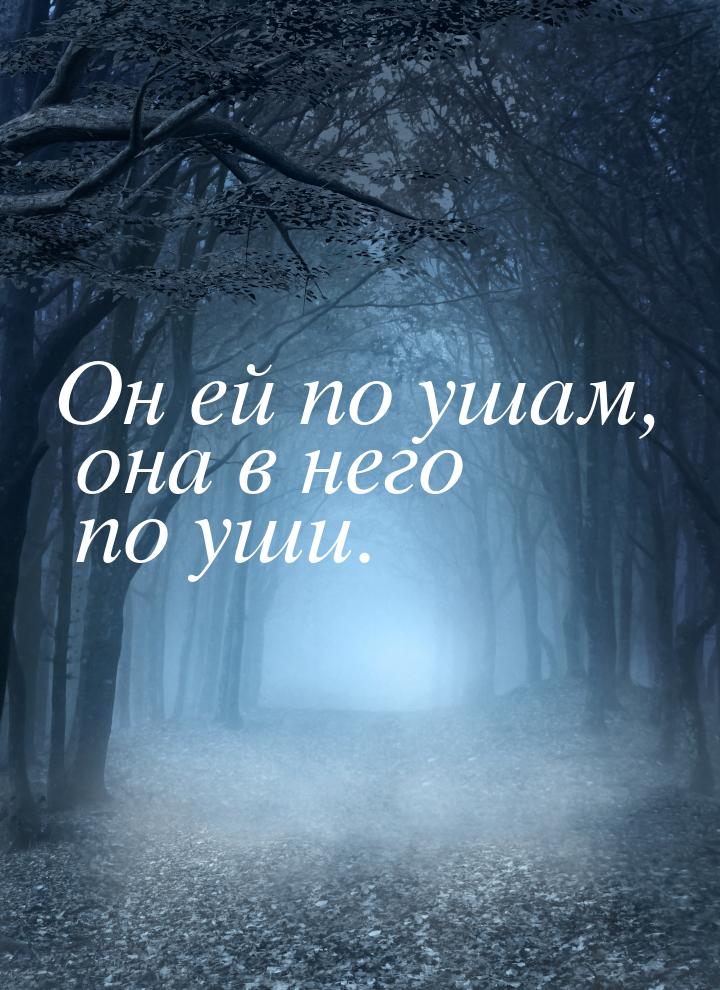 Он ей по ушам, она в него по уши.